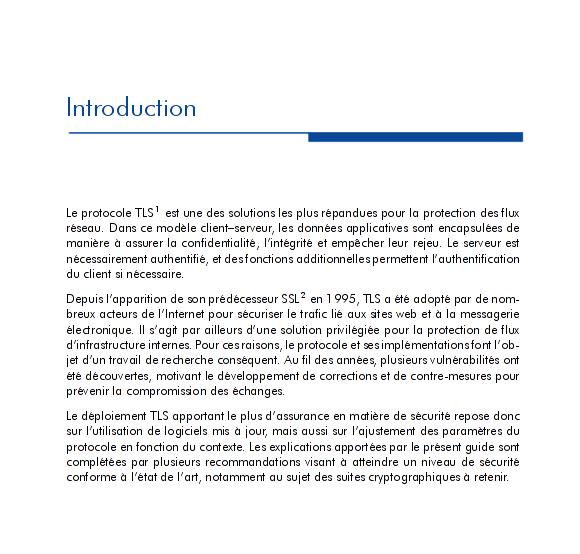 Introduction

Le protocole TLS$^{1}$ est une des solutions les plus répandues pour la protection des flux réseau. Dans ce modèle client–serveur, les données applicatives sont encapsulées de manière à assurer la confidentialité, l'intégrité et empêcher leur rejeu. Le serveur est nécessairement authentifié, et des fonctions additionnelles permettent l'authentification du client si nécessaire.

Depuis l'apparition de son prédécesseur SSL$^{2}$ en 1995, TLS a été adopté par de nombreux acteurs de l'Internet pour sécuriser le trafic lié aux sites web et à la messagerie électronique. Il s'agit par ailleurs d'une solution privilégiée pour la protection de flux d'infrastructure internes. Pour ces raisons, le protocole et ses implémentations font l'objet d'un travail de recherche conséquent. Au fil des années, plusieurs vulnérabilités ont été découvertes, motivant le développement de corrections et de contre-mesures pour prévenir la compromission des échanges.

Le déploiement TLS apportant le plus d'assurance en matière de sécurité repose donc sur l'utilisation de logiciels mis à jour, mais aussi sur l'ajustement des paramètres du protocole en fonction du contexte. Les explications apportées par le présent guide sont complétées par plusieurs recommandations visant à atteindre un niveau de sécurité conforme à l'état de l'art, notamment au sujet des suites cryptographiques à retenir.